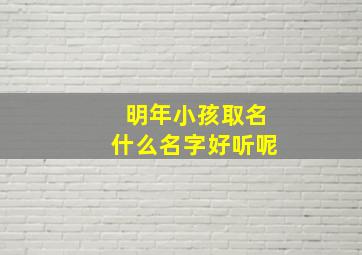 明年小孩取名
什么名字好听呢